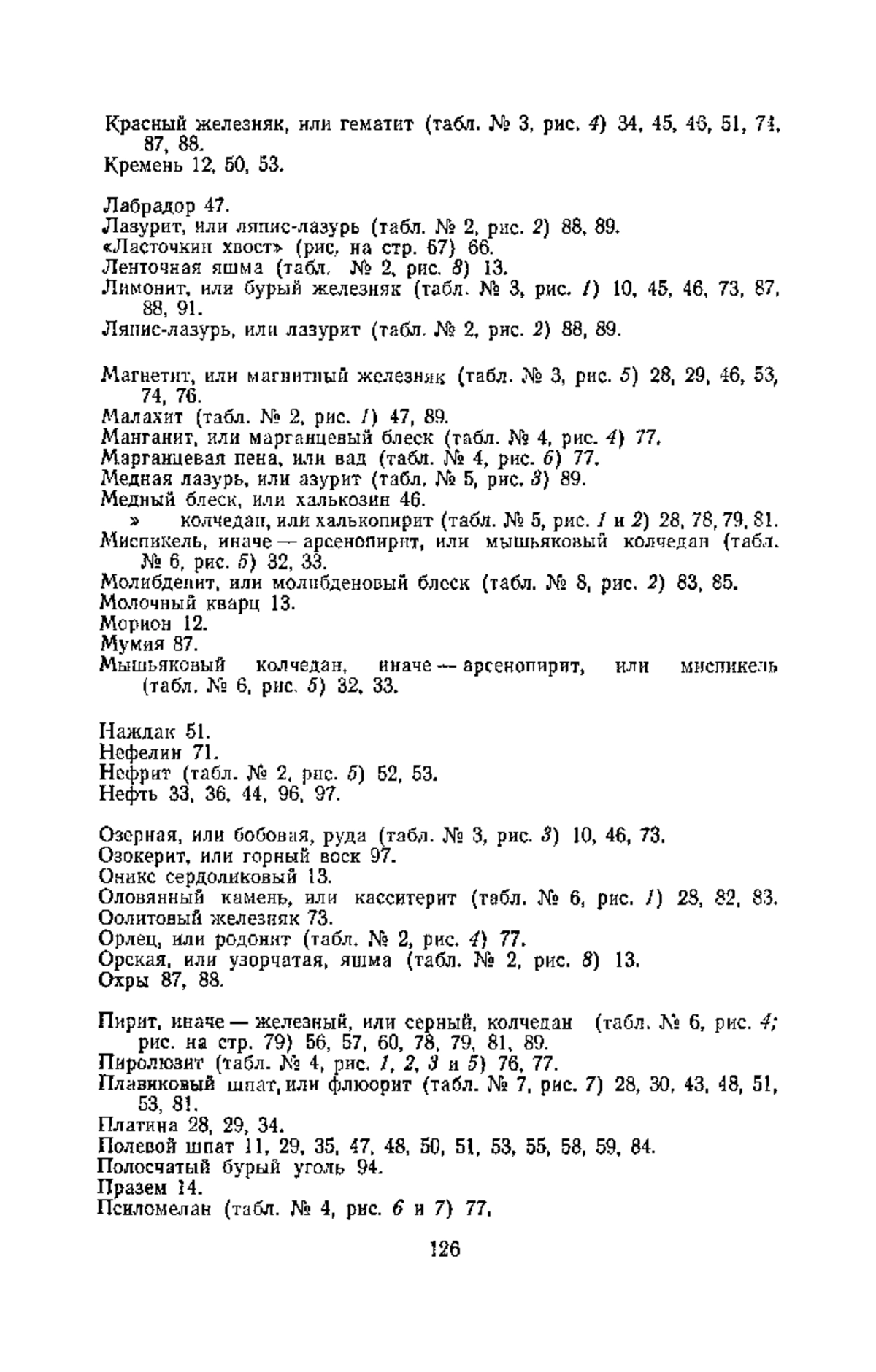 Красный железняк, или гематит (табл. № 3, рис. 4) 34, 45, 46, 51, 74, 87, 88.
Кремень 12, 50, 53.

Лабрадор 47.
Лазурит, или ляпис-лазурь (табл. № 2, рис. 2) 88, 89.
«Ласточкин хвост» (рис. на стр. 67) 66.
Ленточная яшма (табл. № 2, рис. 8) 13.
Лимонит, или бурый железняк (табл. № 3, рис. 1) 10, 45, 46, 73, 87, 88, 91.
Ляпис-лазурь, или лазурит (табл. № 2, рис. 2) 88, 89.

Магнетит, или магнитный железняк (табл. № 3, рис. 5) 28, 29, 46, 53, 74, 76.
Малахит (табл. № 2, рис. 1) 47, 89.
Манганит, или марганцевый блеск (табл. № 4, рис. 4) 77.
Марганцевая пена, или вад (табл. № 4, рис. 6) 77.
Медная лазурь, или азурит (табл. № 5, рис. 3) 89.
Медный блеск, или халькозин 46.
» колчедан, или халькопирит (табл. № 5, рис. 1 и 2) 28, 78, 79, 81.
Миспикель, иначе — арсенопирит, или мышьяковый колчедан (табл. № 6, рис. 5) 32, 33.
Молибденит, или молибденовый блеск (табл. № 8, рис. 2) 83, 85.
Молочный кварц 13.
Морион 12.
Мумия 87.
Мышьяковый колчедан, иначе — арсенопирит, или миспикель (табл. № 6, рис. 5) 32, 33.

Наждак 51.
Нефелин 71.
Нефрит (табл. № 2, рис. 5) 52, 53.
Нефть 33, 36, 44, 96, 97.

Озерная, или бобовая, руда (табл. № 3, рис. 3) 10, 46, 73.
Озокерит, или горный воск 97.
Оникс сердоликовый 13.
Оловянный камень, или касситерит (табл. № 6, рис. 1) 28, 82, 83.
Оолитовый железняк 73.
Орлец, или родонит (табл. № 2, рис. 4) 77.
Орская, или узорчатая, яшма (табл. № 2, рис. 8) 13.
Охры 87, 88.

Пирит, иначе — железный, или серный, колчедан (табл. № 6, рис. 4; рис. на стр. 79) 56, 57, 60, 78, 79, 81, 89.
Пиролюзит (табл. № 4, рис. 1, 2, 3 и 5) 76, 77.
Плавиковый шпат, или флюорит (табл. № 7, рис. 7) 28, 30, 43, 48, 51, 53, 81.
Платина 28, 29, 34.
Полевой шпат 11, 29, 35, 47, 48, 50, 51, 53, 55, 58, 59, 84.
Полосчатый бурый уголь 94.
Празем 14.
Псиломелан (табл. № 4, рис. 6 и 7) 77.

126